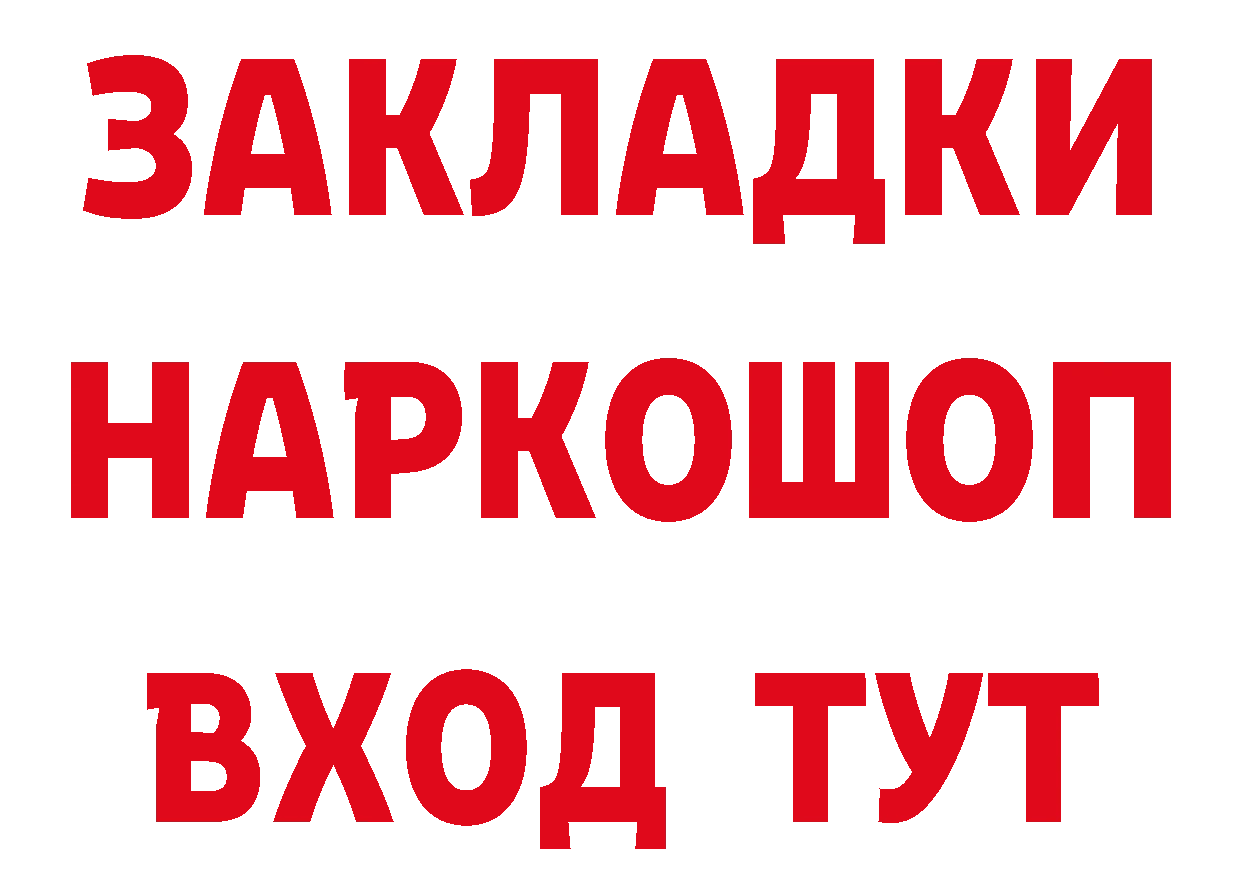 ЗАКЛАДКИ НАРКОШОП ВХОД ТУТ